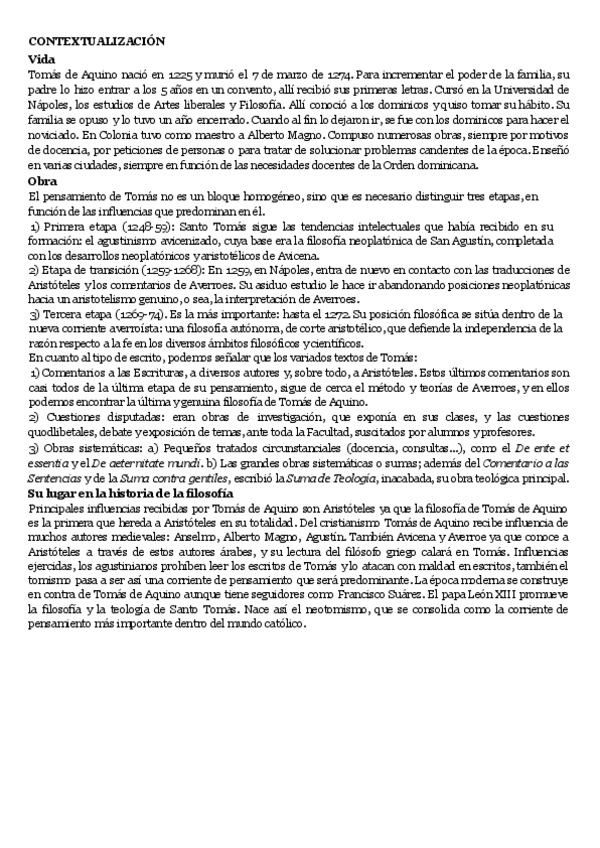 CONTEXTUALIZACIÓN
Vida
Tomás de Aquino nació en 1225 y murió el 7 de marzo de 1274. Para incrementar el poder de la familia, su padre lo hizo entrar a los 5 años en un convento, allí recibió sus primeras letras. Cursó en la Universidad de Nápoles, los estudios de Artes liberales y Filosofía. Allí conoció a los dominicos y quiso tomar su hábito. Su familia se opuso y lo tuvo un año encerrado. Cuando al fin lo dejaron ir, se fue con los dominicos para hacer el noviciado. En Colonia tuvo como maestro a Alberto Magno. Compuso numerosas obras, siempre por motivos de docencia, por peticiones de personas o para tratar de solucionar problemas candentes de la época. Enseñó en varias ciudades, siempre en función de las necesidades docentes de la Orden dominicana.
Obra
El pensamiento de Tomás no es un bloque homogéneo, sino que es necesario distinguir tres etapas, en función de las influencias que predominan en él.
1) Primera etapa (1248-59): Santo Tomás sigue las tendencias intelectuales que había recibido en su formación: el agustinismo avicenizado, cuya base era la filosofía neoplatónica de San Agustín, completada con los desarrollos neoplatónicos y aristotélicos de Avicena.
2) Etapa de transición (1259-1268): En 1259, en Nápoles, entra de nuevo en contacto con las traducciones de Aristóteles y los comentarios de Averroes. Su asiduo estudio le hace ir abandonando posiciones neoplatónicas hacia un aristotelismo genuino, o sea, la interpretación de Averroes.
3) Tercera etapa (1269-74). Es la más importante: hasta el 1272. Su posición filosófica se sitúa dentro de la nueva corriente averroísta: una filosofía autónoma, de corte aristotélico, que defiende la independencia de la razón respecto a la fe en los diversos ámbitos filosóficos y científicos.
En cuanto al tipo de escrito, podemos señalar que los variados textos de Tomás:
1) Comentarios a las Escrituras, a diversos autores y, sobre todo, a Aristóteles. Estos últimos comentarios son casi todos de la última etapa de su pensamiento, sigue de cerca el método y teorías de Averroes, y en ellos podemos encontrar la última y genuina filosofía de Tomás de Aquino.
2) Cuestiones disputadas: eran obras de investigación, que exponía en sus clases, y las cuestiones quodlibetales, debate y exposición de temas, ante toda la Facultad, suscitados por alumnos y profesores.
3) Obras sistemáticas: a) Pequeños tratados circunstanciales (docencia, consultas...), como el De ente et essentia y el De aeternitate mundi. b) Las grandes obras sistemáticas o sumas; además del Comentario a las Sentencias y de la Suma contra gentiles, escribió la Suma de Teología, inacabada, su obra teológica principal.
Su lugar en la historia de la filosofía
Principales influencias recibidas por Tomás de Aquino son Aristóteles ya que la filosofía de Tomás de Aquino es la primera que hereda a Aristóteles en su totalidad. Del cristianismo Tomás de Aquino recibe influencia de muchos autores medievales: Anselmo, Alberto Magno, Agustín. También Avicena y Averroe ya que conoce a Aristóteles a través de estos autores árabes, y su lectura del filósofo griego calará en Tomás. Influencias ejercidas, los agustinianos prohíben leer los escritos de Tomás y lo atacan con maldad en escritos, también el tomismo pasa a ser así una corriente de pensamiento que será predominante. La época moderna se construye en contra de Tomás de Aquino aunque tiene seguidores como Francisco Suárez. El papa León XIII promueve la filosofía y la teología de Santo Tomás. Nace así el neotomismo, que se consolida como la corriente de pensamiento más importante dentro del mundo católico.